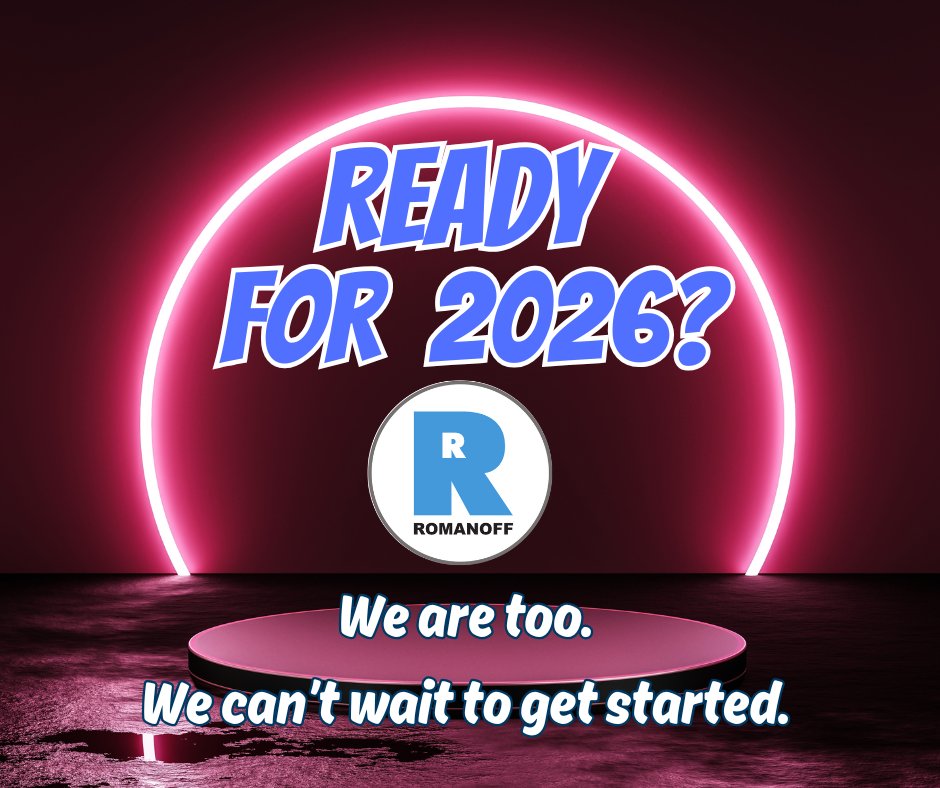 READY FOR 2026?

R
ROMANOFF

We are too.
We can't wait to get started.